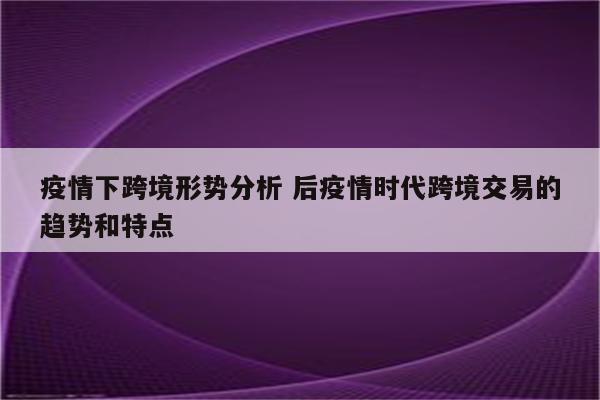 疫情下跨境形势分析 后疫情时代跨境交易的趋势和特点